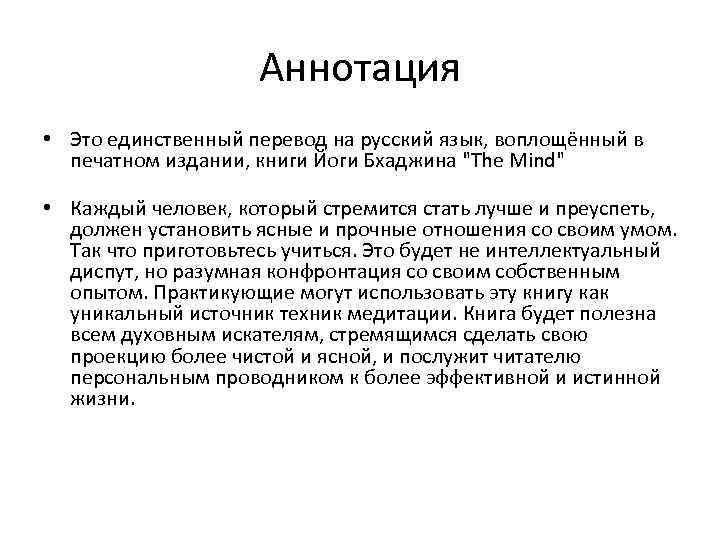 Аннотация

• Это единственный перевод на русский язык, воплощённый в печатном издании, книги Йоги Бхаджина "The Mind"

• Каждый человек, который стремится стать лучше и преуспеть, должен установить ясные и прочные отношения со своим умом. Так что приготовьтесь учиться. Это будет не интеллектуальный диспут, но разумная конфронтация со своим собственным опытом. Практикующие могут использовать эту книгу как уникальный источник техник медитации. Книга будет полезна всем духовным искателям, стремящимся сделать свою проекцию более чистой и ясной, и послужит читателю персональным проводником к более эффективной и истинной жизни.